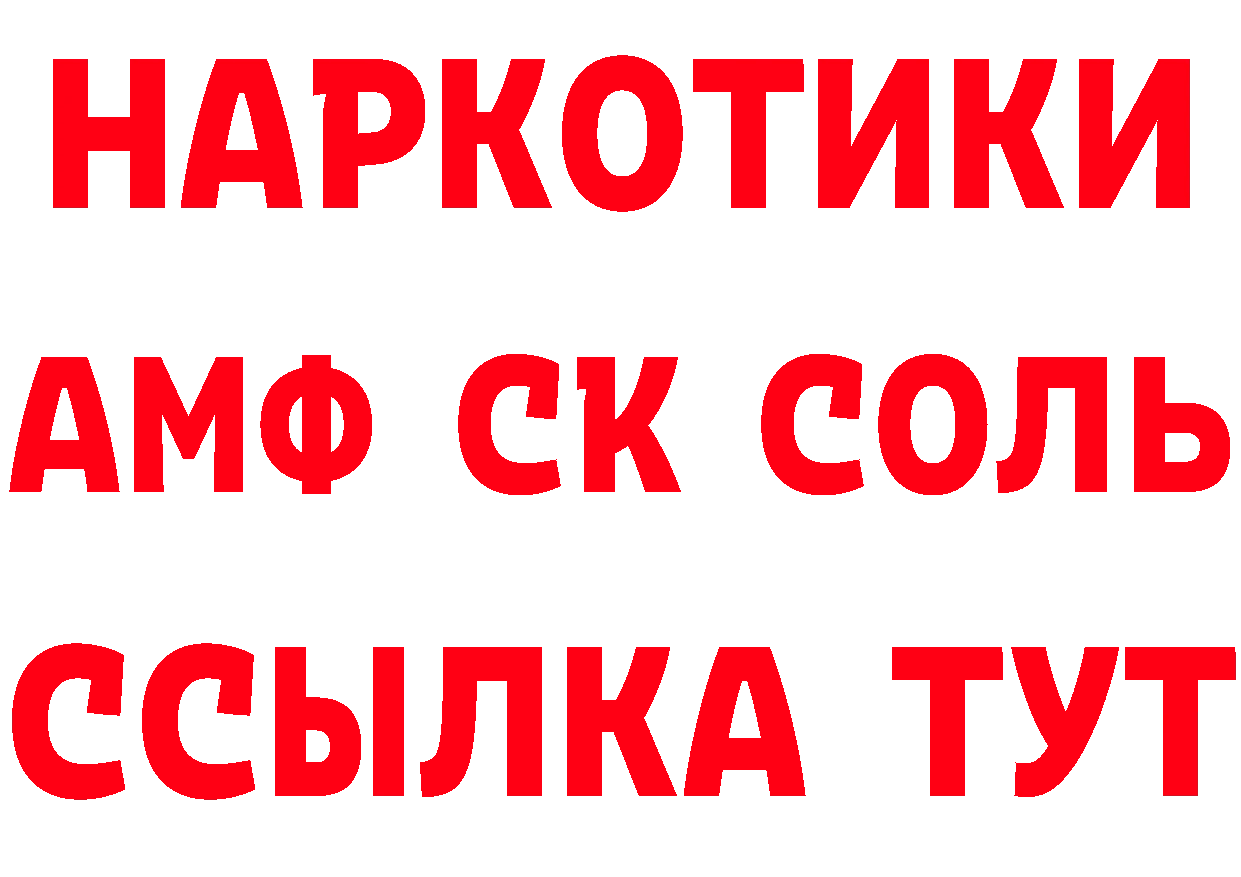 НАРКОТИКИ

АМФ СК СОЛЬ

ССЫЛКА ТУТ